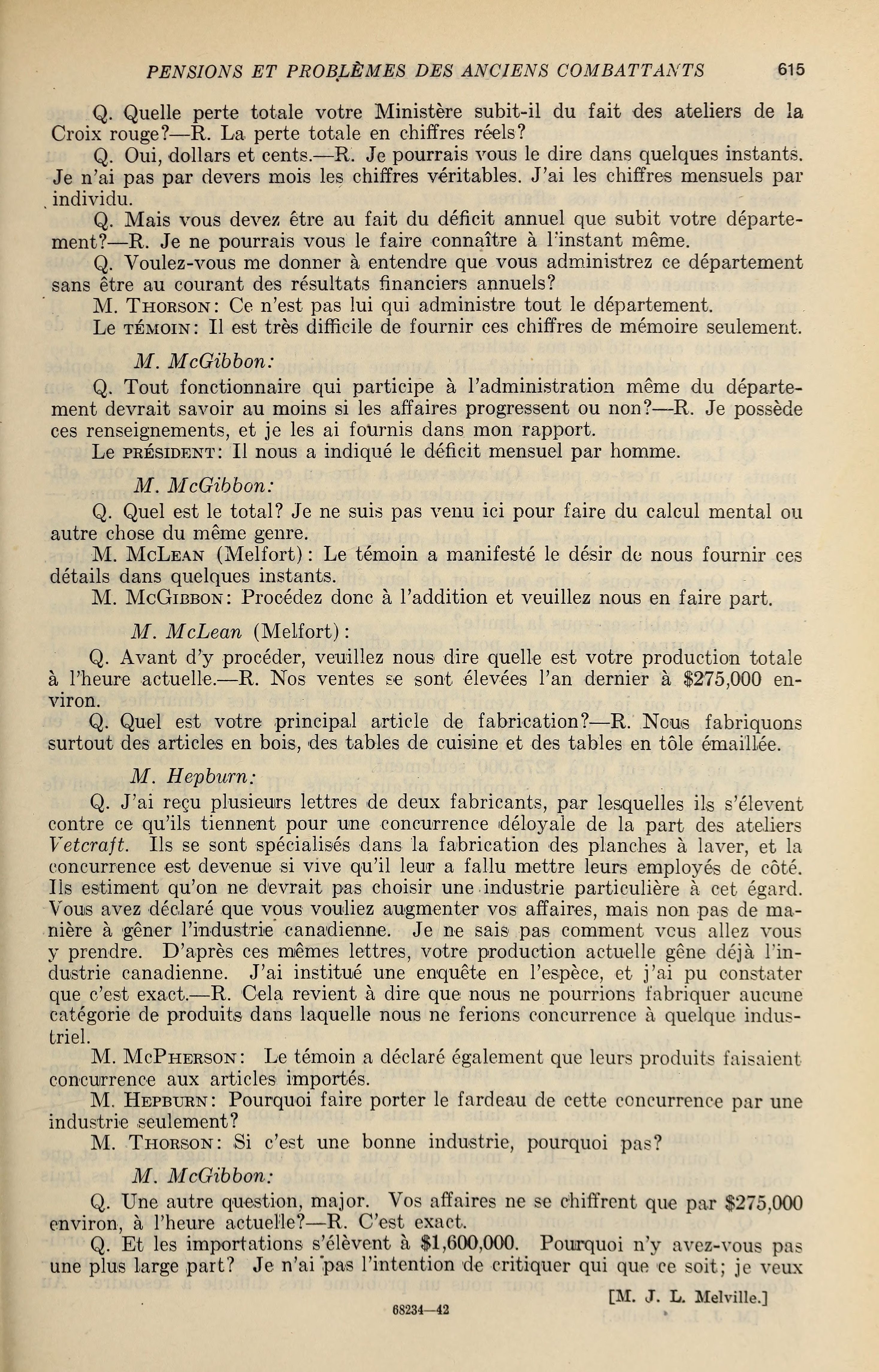 PENSIONS ET PROBLÈMES DES ANCIENS COMBATTANTS 615

Q. Quelle perte totale votre Ministère subit-il du fait des ateliers de la Croix rouge?—R. La perte totale en chiffres réels?

Q. Oui, dollars et cents.—R. Je pourrais vous le dire dans quelques instants. Je n'ai pas par devers mois les chiffres véritables. J'ai les chiffres mensuels par individu.

Q. Mais vous devez être au fait du déficit annuel que subit votre département?—R. Je ne pourrais vous le faire connaître à l'instant même.

Q. Voulez-vous me donner à entendre que vous administrez ce département sans être au courant des résultats financiers annuels?

M. THORSON: Ce n'est pas lui qui administre tout le département.

Le TÉMOIN: Il est très difficile de fournir ces chiffres de mémoire seulement.

M. McGibbon:

Q. Tout fonctionnaire qui participe à l'administration même du département devrait savoir au moins si les affaires progressent ou non?—R. Je possède ces renseignements, et je les ai fournis dans mon rapport.

Le PRÉSIDENT: Il nous a indiqué le déficit mensuel par homme.

M. McGibbon:

Q. Quel est le total? Je ne suis pas venu ici pour faire du calcul mental ou autre chose du même genre.

M. McLEAN (Melfort): Le témoin a manifesté le désir de nous fournir ces détails dans quelques instants.

M. McGIBBON: Procédez donc à l'addition et veuillez nous en faire part.

M. McLean (Melfort):

Q. Avant d'y procéder, veuillez nous dire quelle est votre production totale à l'heure actuelle.—R. Nos ventes se sont élevées l'an dernier à $275,000 environ.

Q. Quel est votre principal article de fabrication?—R. Nous fabriquons surtout des articles en bois, des tables de cuisine et des tables en tôle émaillée.

M. Hepburn:

Q. J'ai reçu plusieurs lettres de deux fabricants, par lesquelles ils s'élevent contre ce qu'ils tiennent pour une concurrence déloyale de la part des ateliers Vetcraft. Ils se sont spécialisés dans la fabrication des planches à laver, et la concurrence est devenue si vive qu'il leur a fallu mettre leurs employés de côté. Ils estiment qu'on ne devrait pas choisir une industrie particulière à cet égard. Vous avez déclaré que vous vouliez augmenter vos affaires, mais non pas de manière à gêner l'industrie canadienne. Je ne sais pas comment vous allez vous y prendre. D'après ces mêmes lettres, votre production actuelle gêne déjà l'industrie canadienne. J'ai institué une enquête en l'espèce, et j'ai pu constater que c'est exact.—R. Cela revient à dire que nous ne pourrions fabriquer aucune catégorie de produits dans laquelle nous ne ferions concurrence à quelque industriel.

M. McPHERSON: Le témoin a déclaré également que leurs produits faisaient concurrence aux articles importés.

M. HEPBURN: Pourquoi faire porter le fardeau de cette concurrence par une industrie seulement?

M. THORSON: Si c'est une bonne industrie, pourquoi pas?

M. McGibbon:

Q. Une autre question, major. Vos affaires ne se chiffrent que par $275,000 environ, à l'heure actuelle?—R. C'est exact.

Q. Et les importations s'élèvent à $1,600,000. Pourquoi n'y avez-vous pas une plus large part? Je n'ai pas l'intention de critiquer qui que ce soit; je veux

[M. J. L. Melville.]

68234—42